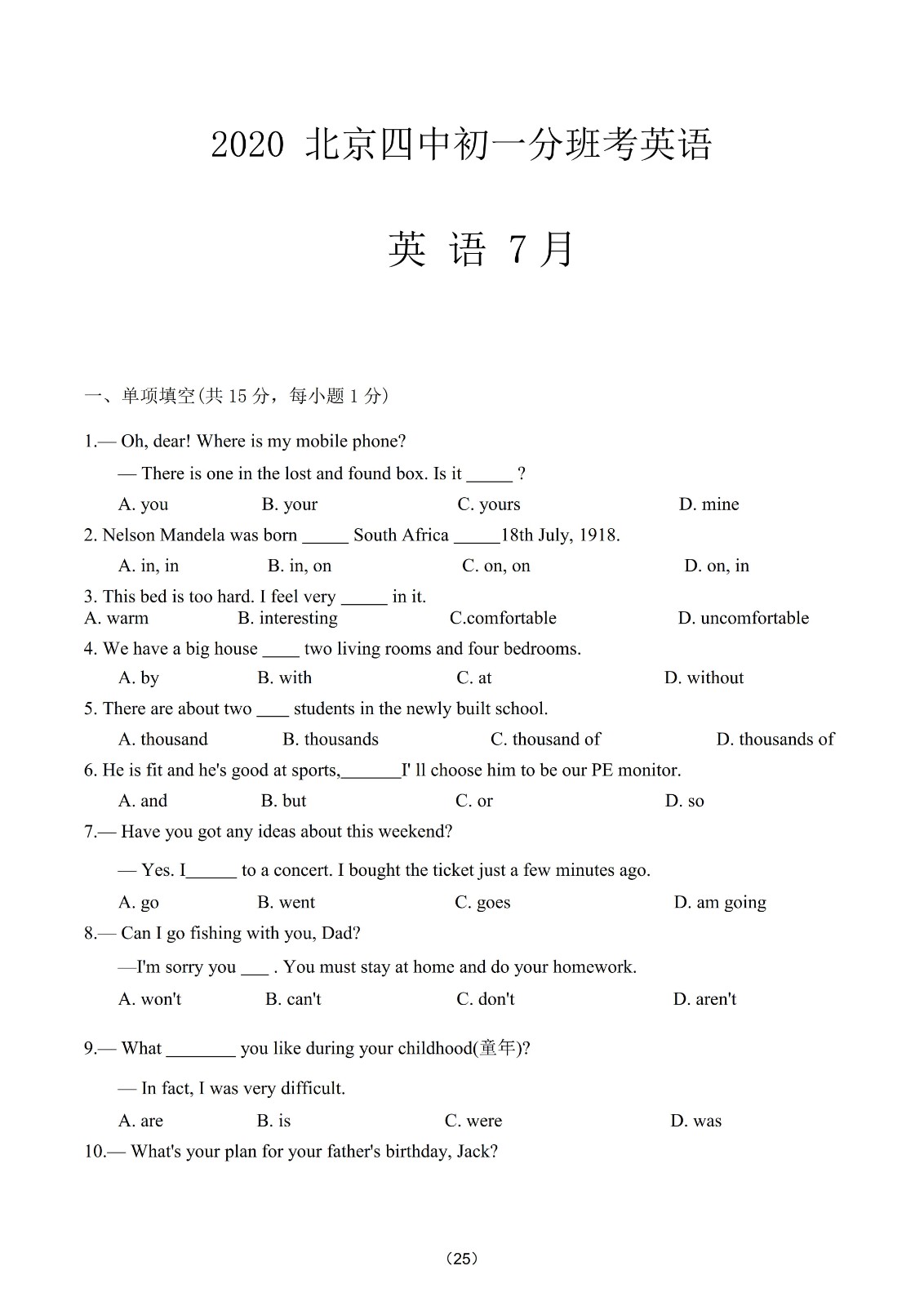 2020 北京四中初一分班考英语

英 语 7月

一、单项填空(共15分，每小题1分)

1.— Oh, dear! Where is my mobile phone?

— There is one in the lost and found box. Is it ____ ?

A. you B. your C. yours D. mine

2. Nelson Mandela was born ____ South Africa ____18th July, 1918.

A. in, in B. in, on C. on, on D. on, in

3. This bed is too hard. I feel very ____ in it.

A. warm B. interesting C.comfortable D. uncomfortable

4. We have a big house ____ two living rooms and four bedrooms.

A. by B. with C. at D. without

5. There are about two ____ students in the newly built school.

A. thousand B. thousands C. thousand of D. thousands of

6. He is fit and he's good at sports,____I' ll choose him to be our PE monitor.

A. and B. but C. or D. so

7.— Have you got any ideas about this weekend?

— Yes. I____ to a concert. I bought the ticket just a few minutes ago.

A. go B. went C. goes D. am going

8.— Can I go fishing with you, Dad?

—I'm sorry you ____ . You must stay at home and do your homework.

A. won't B. can't C. don't D. aren't

9.— What ____ you like during your childhood(童年)?

— In fact, I was very difficult.

A. are B. is C. were D. was

10.— What's your plan for your father's birthday, Jack?

（25）